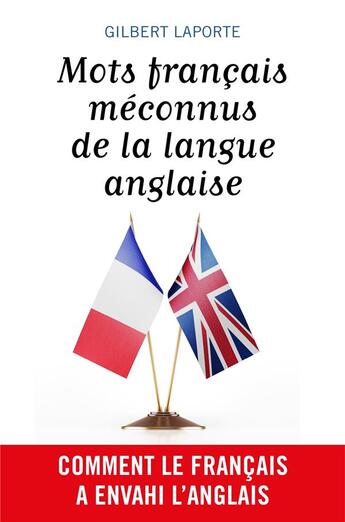 GILBERT LAPORTE

Mots français méconnus de la langue anglaise

COMMENT LE FRANÇAIS A ENVAHI L'ANGLAIS